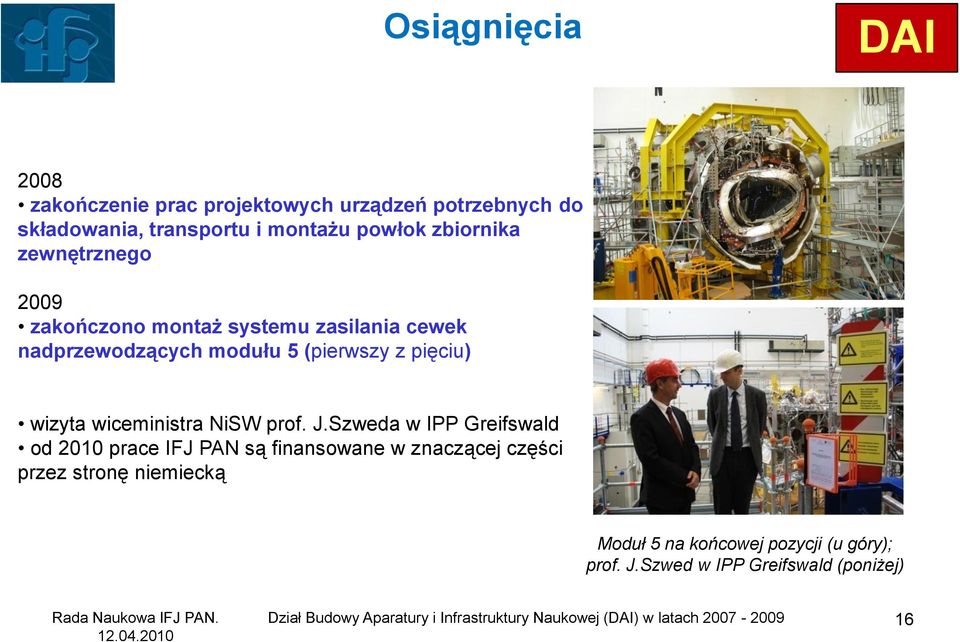 Osiągnięcia

DAI

2008
• zakończenie prac projektowych urządzeń potrzebnych do składowania, transportu i montażu powłok zbiornika zewnętrznego

2009
• zakończono montaż systemu zasilania cewek nadprzewodzących modułu 5 (pierwszy z pięciu)

• wizyta wiceministra NiSW prof. J.Szweda w IPP Greifswald
• od 2010 prace IFJ PAN są finansowane w znaczącej części przez stronę niemiecką

Moduł 5 na końcowej pozycji (u góry); prof. J.Szwed w IPP Greifswald (poniżej)

Rada Naukowa IFJ PAN. 12.04.2010

Dział Budowy Aparatury i Infrastruktury Naukowej (DAI) w latach 2007 - 2009

16